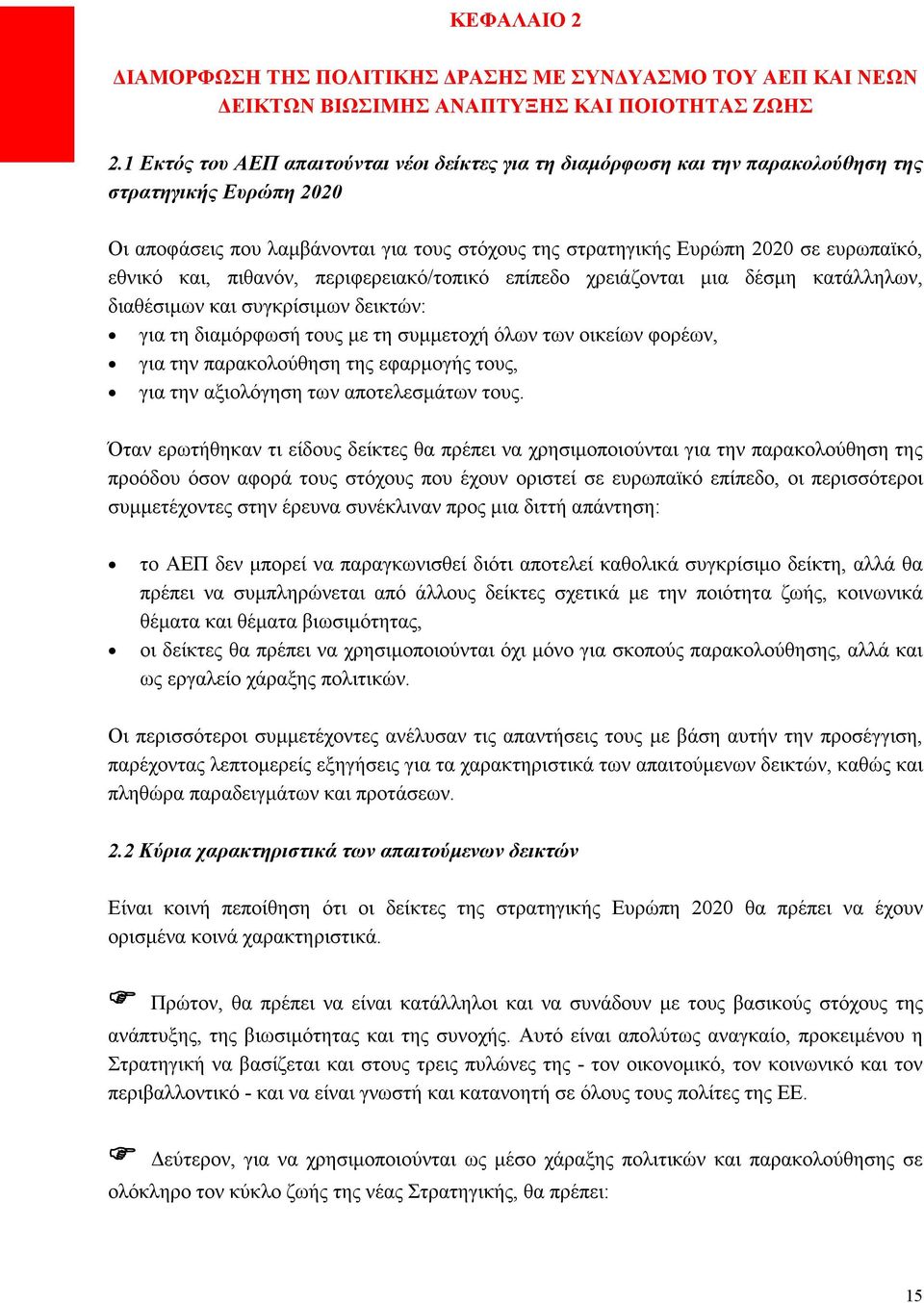 ΚΕΦΑΛΑΙΟ 2

ΔΙΑΜΟΡΦΩΣΗ ΤΗΣ ΠΟΛΙΤΙΚΗΣ ΔΡΑΣΗΣ ΜΕ ΣΥΝΔΥΑΣΜΟ ΤΟΥ ΑΕΠ ΚΑΙ ΝΕΩΝ ΔΕΙΚΤΩΝ ΒΙΩΣΙΜΗΣ ΑΝΑΠΤΥΞΗΣ ΚΑΙ ΠΟΙΟΤΗΤΑΣ ΖΩΗΣ

2.1 Εκτός του ΑΕΠ απαιτούνται νέοι δείκτες για τη διαμόρφωση και την παρακολούθηση της στρατηγικής Ευρώπη 2020

Οι αποφάσεις που λαμβάνονται για τους στόχους της στρατηγικής Ευρώπη 2020 σε ευρωπαϊκό, εθνικό και, πιθανόν, περιφερειακό/τοπικό επίπεδο χρειάζονται μια δέσμη κατάλληλων, διαθέσιμων και συγκρίσιμων δεικτών:
• για τη διαμόρφωσή τους με τη συμμετοχή όλων των οικείων φορέων,
• για την παρακολούθηση της εφαρμογής τους,
• για την αξιολόγηση των αποτελεσμάτων τους.

Όταν ερωτήθηκαν τι είδους δείκτες θα πρέπει να χρησιμοποιούνται για την παρακολούθηση της προόδου όσον αφορά τους στόχους που έχουν οριστεί σε ευρωπαϊκό επίπεδο, οι περισσότεροι συμμετέχοντες στην έρευνα συνέκλιναν προς μια διττή απάντηση:

• το ΑΕΠ δεν μπορεί να παραγκωνισθεί διότι αποτελεί καθολικά συγκρίσιμο δείκτη, αλλά θα πρέπει να συμπληρώνεται από άλλους δείκτες σχετικά με την ποιότητα ζωής, κοινωνικά θέματα και θέματα βιωσιμότητας,
• οι δείκτες θα πρέπει να χρησιμοποιούνται όχι μόνο για σκοπούς παρακολούθησης, αλλά και ως εργαλείο χάραξης πολιτικών.

Οι περισσότεροι συμμετέχοντες ανέλυσαν τις απαντήσεις τους με βάση αυτήν την προσέγγιση, παρέχοντας λεπτομερείς εξηγήσεις για τα χαρακτηριστικά των απαιτούμενων δεικτών, καθώς και πληθώρα παραδειγμάτων και προτάσεων.

2.2 Κύρια χαρακτηριστικά των απαιτούμενων δεικτών

Είναι κοινή πεποίθηση ότι οι δείκτες της στρατηγικής Ευρώπη 2020 θα πρέπει να έχουν ορισμένα κοινά χαρακτηριστικά.

☞ Πρώτον, θα πρέπει να είναι κατάλληλοι και να συνάδουν με τους βασικούς στόχους της ανάπτυξης, της βιωσιμότητας και της συνοχής. Αυτό είναι απολύτως αναγκαίο, προκειμένου η Στρατηγική να βασίζεται και στους τρεις πυλώνες της - τον οικονομικό, τον κοινωνικό και τον περιβαλλοντικό - και να είναι γνωστή και κατανοητή σε όλους τους πολίτες της ΕΕ.

☞ Δεύτερον, για να χρησιμοποιούνται ως μέσο χάραξης πολιτικών και παρακολούθησης σε ολόκληρο τον κύκλο ζωής της νέας Στρατηγικής, θα πρέπει:

15